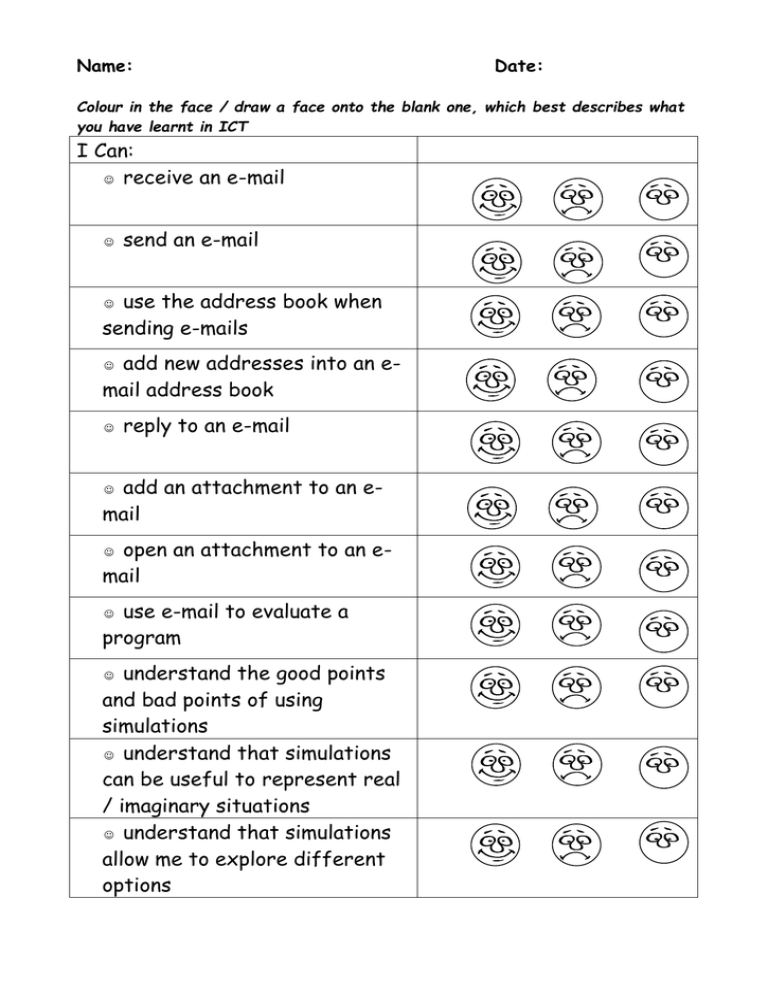 Name: Date:

Colour in the face / draw a face onto the blank one, which best describes what you have learnt in ICT

| I Can: | |
|---|---|
| ☺ receive an e-mail | |
| ☺ send an e-mail | |
| ☺ use the address book when sending e-mails | |
| ☺ add new addresses into an e-mail address book | |
| ☺ reply to an e-mail | |
| ☺ add an attachment to an e-mail | |
| ☺ open an attachment to an e-mail | |
| ☺ use e-mail to evaluate a program | |
| ☺ understand the good points and bad points of using simulations | |
| ☺ understand that simulations can be useful to represent real / imaginary situations | |
| ☺ understand that simulations allow me to explore different options | |